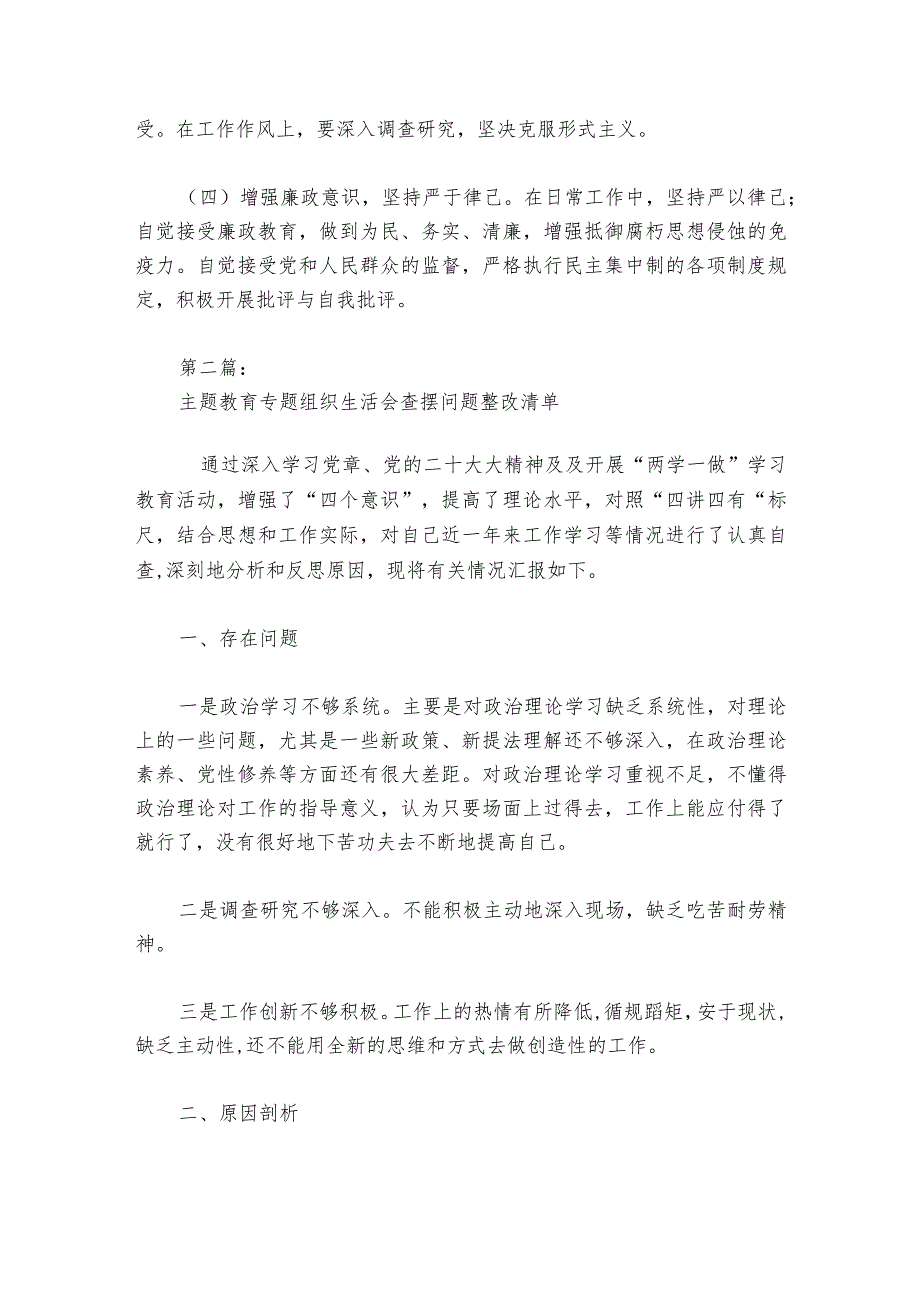 受。在工作作风上，要深入调查研究，坚决克服形式主义。

（四）增强廉政意识，坚持严于律己。在日常工作中，坚持严以律己；自觉接受廉政教育，做到为民、务实、清廉，增强抵御腐朽思想侵蚀的免疫力。自觉接受党和人民群众的监督，严格执行民主集中制的各项制度规定，积极开展批评与自我批评。

第二篇：
主题教育专题组织生活会查摆问题整改清单

通过深入学习党章、党的二十大大精神及及开展“两学一做”学习教育活动，增强了“四个意识”，提高了理论水平，对照“四讲四有“标尺，结合思想和工作实际，对自己近一年来工作学习等情况进行了认真自查,深刻地分析和反思原因，现将有关情况汇报如下。

一、存在问题

一是政治学习不够系统。主要是对政治理论学习缺乏系统性，对理论上的一些问题，尤其是一些新政策、新提法理解还不够深入，在政治理论素养、党性修养等方面还有很大差距。对政治理论学习重视不足，不懂得政治理论对工作的指导意义，认为只要场面上过得去，工作上能应付得了就行了，没有很好地下苦功夫去不断地提高自己。

二是调查研究不够深入。不能积极主动地深入现场，缺乏吃苦耐劳精神。

三是工作创新不够积极。工作上的热情有所降低,循规蹈矩,安于现状,缺乏主动性,还不能用全新的思维和方式去做创造性的工作。

二、原因剖析